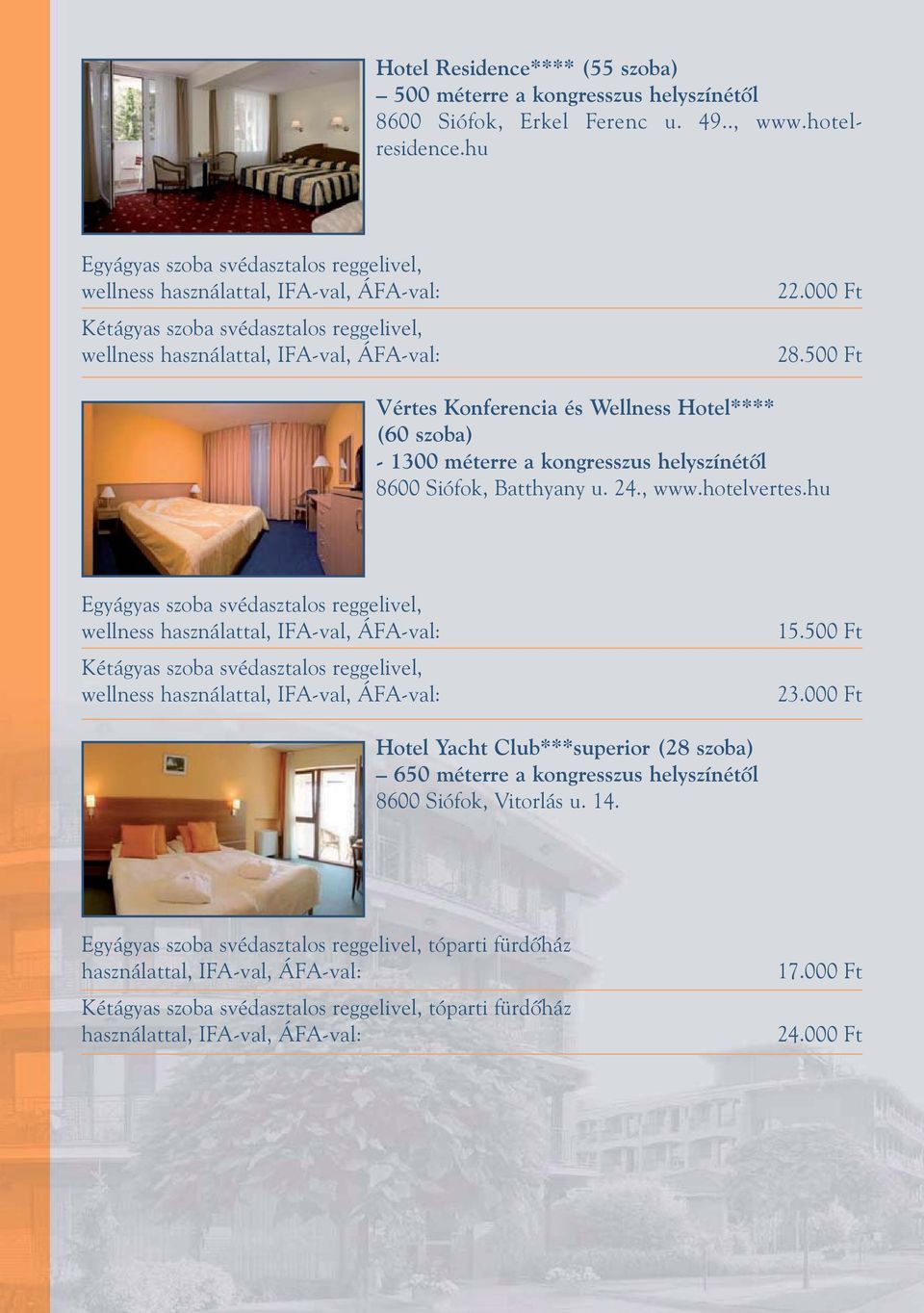 Hotel Residence**** (55 szoba)
– 500 méterre a kongresszus helyszínétől
8600 Siófok, Erkel Ferenc u. 49.., www.hotel-residence.hu

Egyágyas szoba svédasztalos reggelivel, wellness használattal, IFA-val, ÁFA-val: 22.000 Ft

Kétágyas szoba svédasztalos reggelivel, wellness használattal, IFA-val, ÁFA-val: 28.500 Ft

Vértes Konferencia és Wellness Hotel**** (60 szoba)
- 1300 méterre a kongresszus helyszínétől
8600 Siófok, Batthyany u. 24., www.hotelvertes.hu

Egyágyas szoba svédasztalos reggelivel, wellness használattal, IFA-val, ÁFA-val: 15.500 Ft

Kétágyas szoba svédasztalos reggelivel, wellness használattal, IFA-val, ÁFA-val: 23.000 Ft

Hotel Yacht Club***superior (28 szoba)
– 650 méterre a kongresszus helyszínétől
8600 Siófok, Vitorlás u. 14.

Egyágyas szoba svédasztalos reggelivel, tóparti fürdőház használattal, IFA-val, ÁFA-val: 17.000 Ft

Kétágyas szoba svédasztalos reggelivel, tóparti fürdőház használattal, IFA-val, ÁFA-val: 24.000 Ft